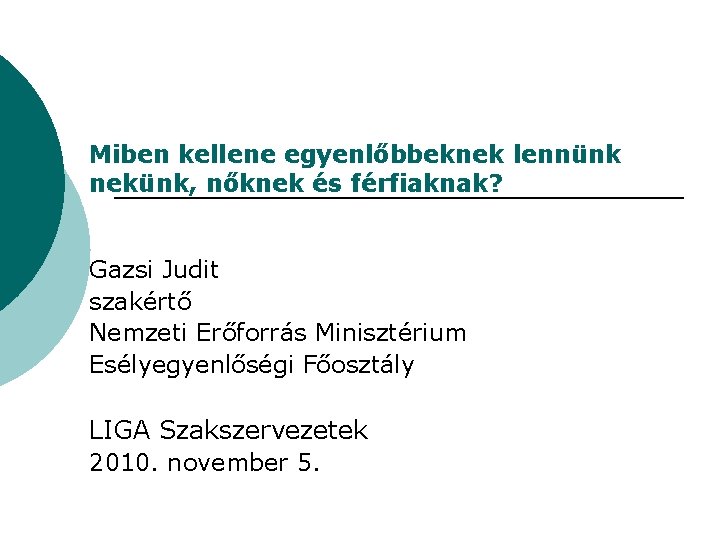 Miben kellene egyenlőbbeknek lennünk nekünk, nőknek és férfiaknak?

Gazsi Judit
szakértő
Nemzeti Erőforrás Minisztérium
Esélyegyenlőségi Főosztály

LIGA Szakszervezetek
2010. november 5.